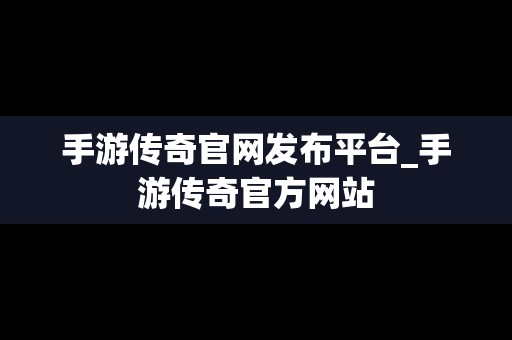 手游传奇官网发布平台_手游传奇官方网站